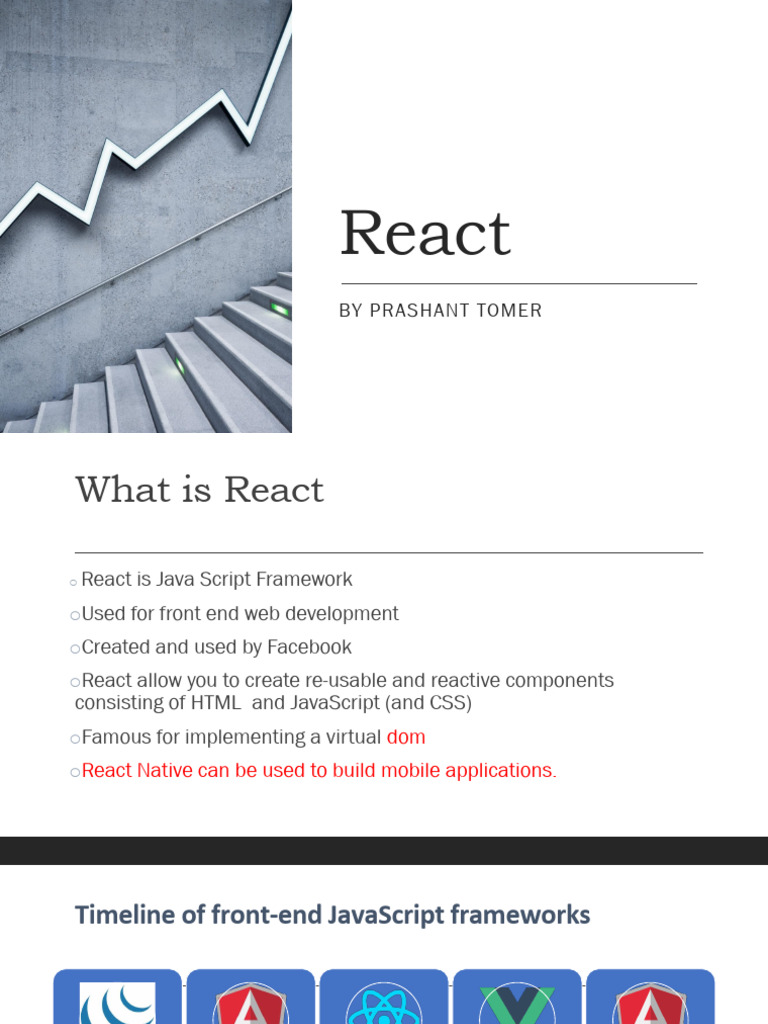 React

BY PRASHANT TOMER

What is React

○ React is Java Script Framework

○Used for front end web development

○Created and used by Facebook

○React allow you to create re-usable and reactive components consisting of HTML and JavaScript (and CSS)

○Famous for implementing a virtual dom

○React Native can be used to build mobile applications.

Timeline of front-end JavaScript frameworks